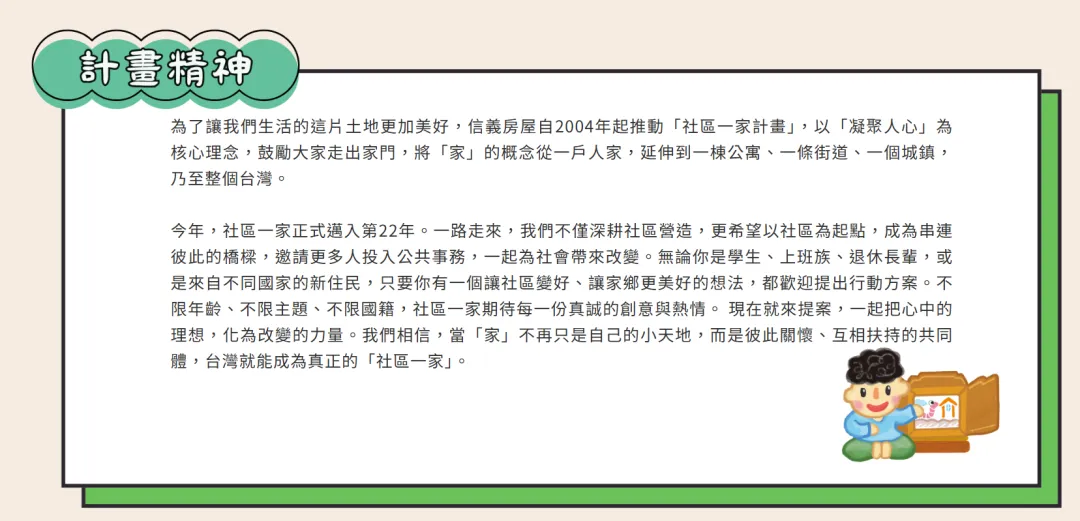 計畫精神

為了讓我們生活的這片土地更加美好，信義房屋自2004年起推動「社區一家計畫」，以「凝聚人心」為核心理念，鼓勵大家走出家門，將「家」的概念從一戶人家，延伸到一棟公寓、一條街道、一個城鎮，乃至整個台灣。

今年，社區一家正式邁入第22年。一路走來，我們不僅深耕社區營造，更希望以社區為起點，成為串連彼此的橋樑，邀請更多人投入公共事務，一起為社會帶來改變。無論你是學生、上班族、退休長輩，或是來自不同國家的新住民，只要你有一個讓社區變好、讓家鄉更美好的想法，都歡迎提出行動方案。不限年齡、不限主題、不限國籍，社區一家期待每一份真誠的創意與熱情。現在就來提案，一起把心中的理想，化為改變的力量。我們相信，當「家」不再只是自己的小天地，而是彼此關懷、互相扶持的共同體，台灣就能成為真正的「社區一家」。